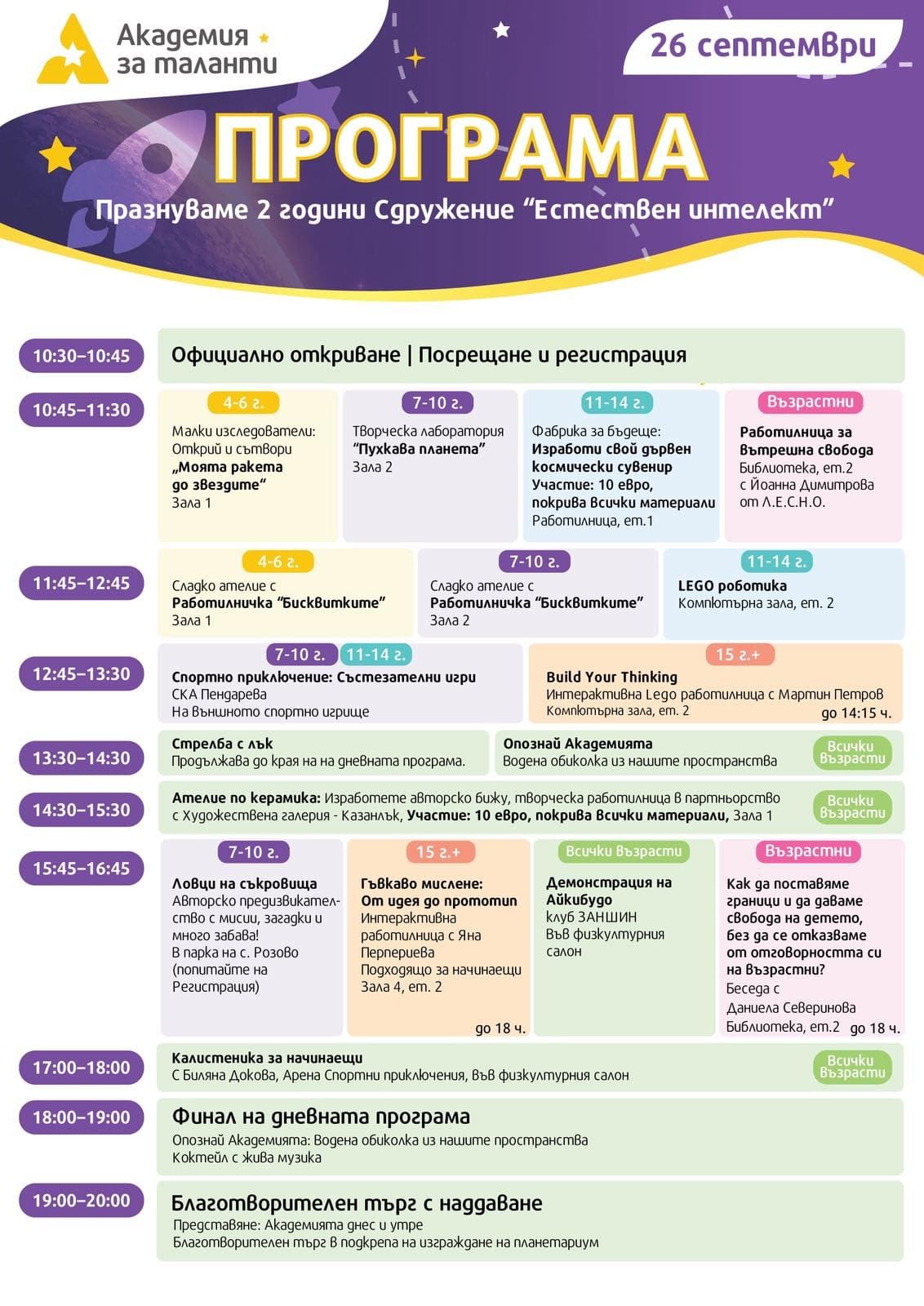 Академия за таланти

26 септември

ПРОГРАМА

Празнуваме 2 години Сдружение "Естествен интелект"

10:30–10:45
Официално откриване | Посрещане и регистрация

10:45–11:30

4-6 г.
Малки изследователи: Открий и сътвори „Моята ракета до звездите"
Зала 1

7-10 г.
Творческа лаборатория "Пухкава планета"
Зала 2

11-14 г.
Фабрика за бъдеще: Изработи свой дървен космически сувенир
Участие: 10 евро, покрива всички материали
Работилница, ет.1

Възрастни
Работилница за вътрешна свобода
Библиотека, ет.2
с Йоанна Димитрова от Л.Е.С.Н.О.

11:45–12:45

4-6 г.
Сладко ателие с Работилничка "Бисквитките"
Зала 1

7-10 г.
Сладко ателие с Работилничка "Бисквитките"
Зала 2

11-14 г.
LEGO роботика
Компютърна зала, ет. 2

12:45–13:30

7-10 г. 11-14 г.
Спортно приключение: Състезателни игри
СКА Пендарева
На външното спортно игрище

15 г.+
Build Your Thinking
Интерактивна Lego работилница с Мартин Петров
Компютърна зала, ет. 2
до 14:15 ч.

13:30–14:30
Стрелба с лък
Продължава до края на на дневната програма.

Опознай Академията
Водена обиколка из нашите пространства
Всички възрасти

14:30–15:30
Ателие по керамика: Изработете авторско бижу, творческа работилница в партньорство с Художествена галерия - Казанлък, Участие: 10 евро, покрива всички материали, Зала 1
Всички възрасти

15:45–16:45

7-10 г.
Ловци на съкровища
Авторско предизвикателство с мисии, загадки и много забава!
В парка на с. Розово (попитайте на Регистрация)

15 г.+
Гъвкаво мислене: От идея до прототип
Интерактивна работилница с Яна Перпериева
Подходящо за начинаещи
Зала 4, ет. 2
до 18 ч.

Всички възрасти
Демонстрация на Айкибудо
клуб ЗАНШИН
Във физкултурния салон

Възрастни
Как да поставяме граници и да даваме свобода на детето, без да се отказваме от отговорността си на възрастни?
Беседа с Даниела Северинова
Библиотека, ет.2 до 18 ч.

17:00–18:00
Калистеника за начинаещи
С Биляна Докова, Арена Спортни приключения, във физкултурния салон
Всички възрасти

18:00–19:00
Финал на дневната програма
Опознай Академията: Водена обиколка из нашите пространства
Коктейл с жива музика

19:00–20:00
Благотворителен търг с наддаване
Представяне: Академията днес и утре
Благотворителен търг в подкрепа на изграждане на планетариум